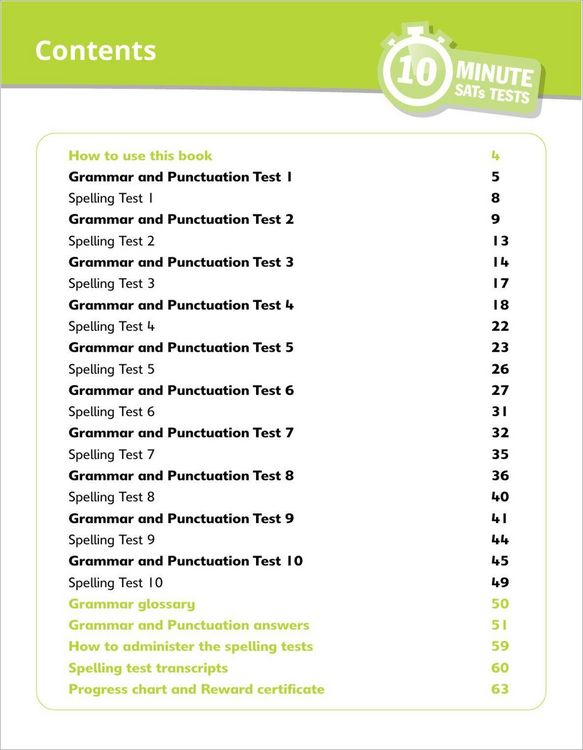 Contents

10 MINUTE SATs TESTS

| | |
|---|---|
| How to use this book | 4 |
| Grammar and Punctuation Test 1 | 5 |
| Spelling Test 1 | 8 |
| Grammar and Punctuation Test 2 | 9 |
| Spelling Test 2 | 13 |
| Grammar and Punctuation Test 3 | 14 |
| Spelling Test 3 | 17 |
| Grammar and Punctuation Test 4 | 18 |
| Spelling Test 4 | 22 |
| Grammar and Punctuation Test 5 | 23 |
| Spelling Test 5 | 26 |
| Grammar and Punctuation Test 6 | 27 |
| Spelling Test 6 | 31 |
| Grammar and Punctuation Test 7 | 32 |
| Spelling Test 7 | 35 |
| Grammar and Punctuation Test 8 | 36 |
| Spelling Test 8 | 40 |
| Grammar and Punctuation Test 9 | 41 |
| Spelling Test 9 | 44 |
| Grammar and Punctuation Test 10 | 45 |
| Spelling Test 10 | 49 |
| Grammar glossary | 50 |
| Grammar and Punctuation answers | 51 |
| How to administer the spelling tests | 59 |
| Spelling test transcripts | 60 |
| Progress chart and Reward certificate | 63 |